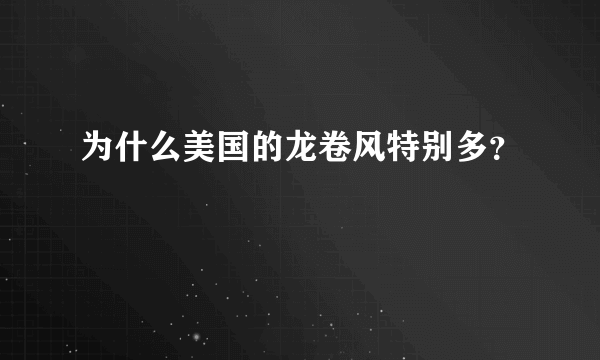 为什么美国的龙卷风特别多?